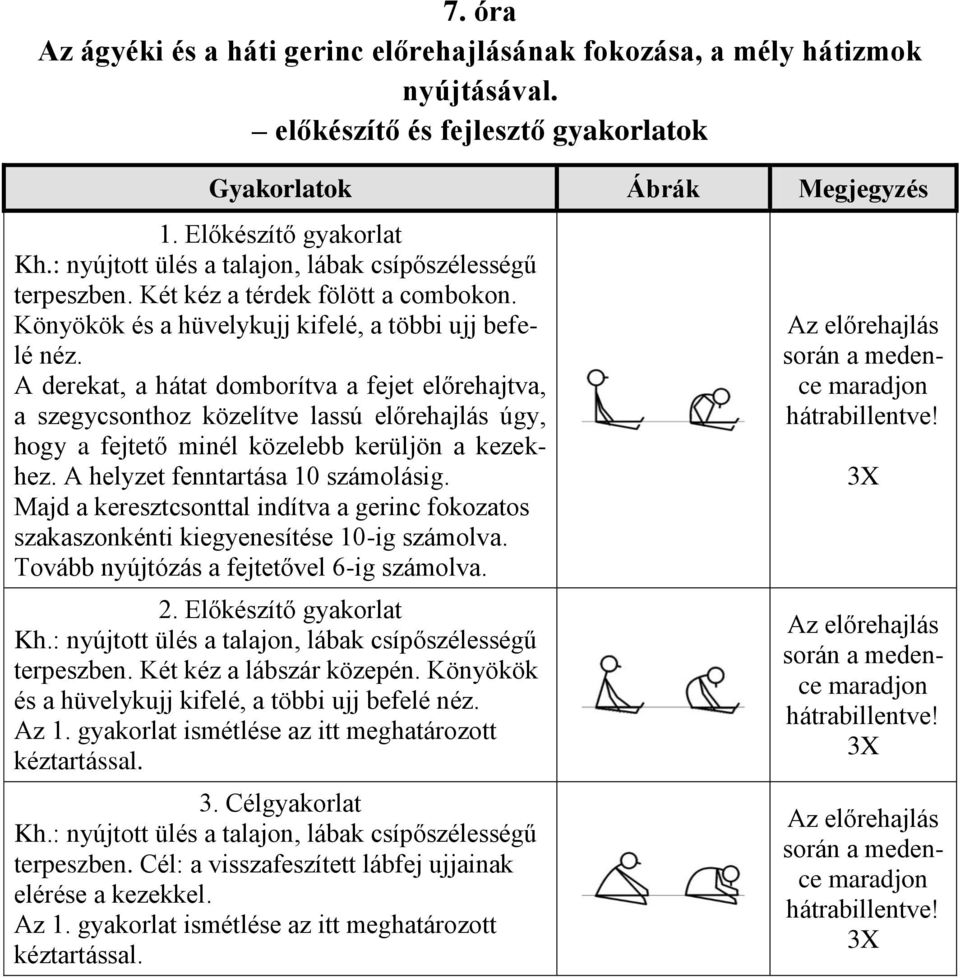 7. óra
Az ágyéki és a háti gerinc előrehajlásának fokozása, a mély hátizmok nyújtásával.
– előkészítő és fejlesztő gyakorlatok

| Gyakorlatok | Ábrák | Megjegyzés |
|---|---|---|
| 1. Előkészítő gyakorlat Kh.: nyújtott ülés a talajon, lábak csípőszélességű terpeszben. Két kéz a térdek fölött a combokon. Könyökök és a hüvelykujj kifelé, a többi ujj befelé néz. A derekat, a hátat domborítva a fejet előrehajtva, a szegycsonthoz közelítve lassú előrehajlás úgy, hogy a fejtető minél közelebb kerüljön a kezekhez. A helyzet fenntartása 10 számolásig. Majd a keresztcsonttal indítva a gerinc fokozatos szakaszonkénti kiegyenesítése 10-ig számolva. Tovább nyújtózás a fejtetővel 6-ig számolva. | | Az előrehajlás során a medence maradjon hátrabillentve! 3X |
| 2. Előkészítő gyakorlat Kh.: nyújtott ülés a talajon, lábak csípőszélességű terpeszben. Két kéz a lábszár közepén. Könyökök és a hüvelykujj kifelé, a többi ujj befelé néz. Az 1. gyakorlat ismétlése az itt meghatározott kéztartással. | | Az előrehajlás során a medence maradjon hátrabillentve! 3X |
| 3. Célgyakorlat Kh.: nyújtott ülés a talajon, lábak csípőszélességű terpeszben. Cél: a visszafeszített lábfej ujjainak elérése a kezekkel. Az 1. gyakorlat ismétlése az itt meghatározott kéztartással. | | Az előrehajlás során a medence maradjon hátrabillentve! 3X |